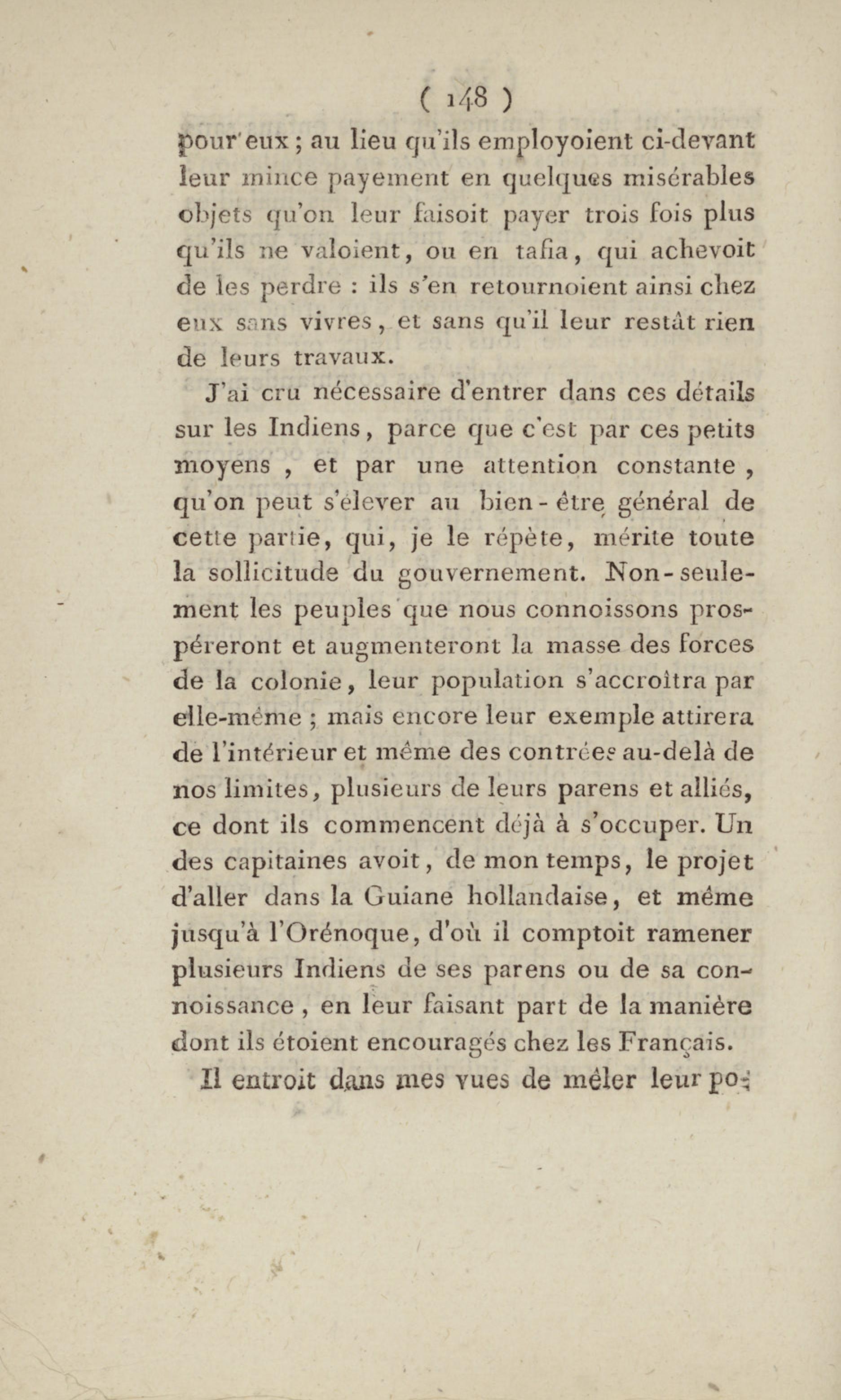 ( 148 )

pour eux ; au lieu qu'ils employoient ci-devant leur mince payement en quelques misérables objets qu'on leur faisoit payer trois fois plus qu'ils ne valoient, ou en tafia, qui achevoit de les perdre : ils s'en retournoient ainsi chez eux sans vivres, et sans qu'il leur restât rien de leurs travaux.

J'ai cru nécessaire d'entrer dans ces détails sur les Indiens, parce que c'est par ces petits moyens, et par une attention constante, qu'on peut s'élever au bien-être général de cette partie, qui, je le répète, mérite toute la sollicitude du gouvernement. Non-seulement les peuples que nous connoissons prospéreront et augmenteront la masse des forces de la colonie, leur population s'accroîtra par elle-même ; mais encore leur exemple attirera de l'intérieur et même des contrées au-delà de nos limites, plusieurs de leurs parens et alliés, ce dont ils commencent déjà à s'occuper. Un des capitaines avoit, de mon temps, le projet d'aller dans la Guiane hollandaise, et même jusqu'à l'Orénoque, d'où il comptoit ramener plusieurs Indiens de ses parens ou de sa connoissance, en leur faisant part de la manière dont ils étoient encouragés chez les Français.

Il entroit dans mes vues de mêler leur po-